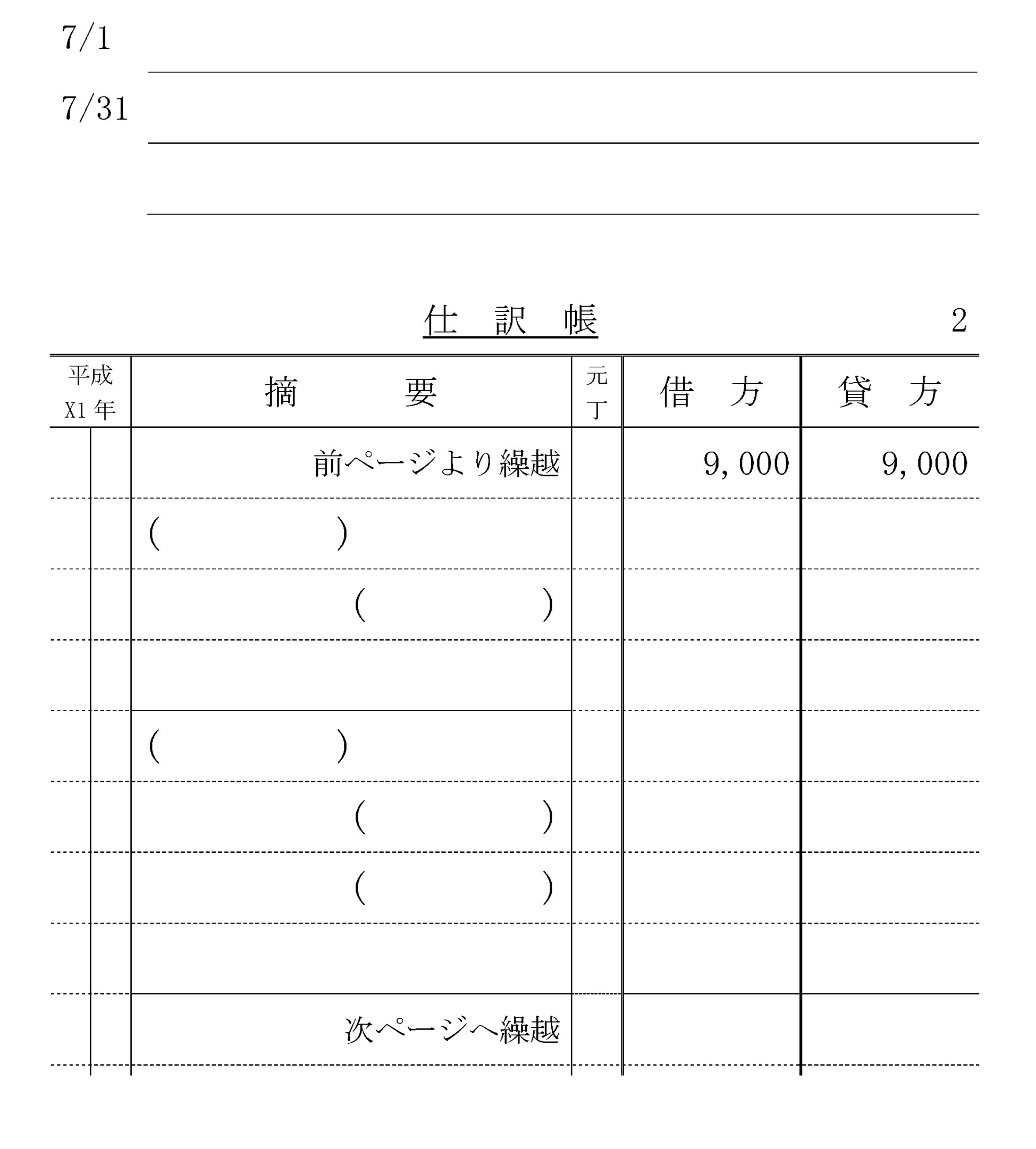 7/1

7/31

仕　訳　帳　　2

| 平成 X1 年 | | 摘　　要 | 元丁 | 借　方 | 貸　方 |
|---|---|---|---|---|---|
| | | 前ページより繰越 | | 9,000 | 9,000 |
| | | (　　　　) | | | |
| | | (　　　　) | | | |
| | | | | | |
| | | (　　　　) | | | |
| | | (　　　　) | | | |
| | | (　　　　) | | | |
| | | | | | |
| | | 次ページへ繰越 | | | |